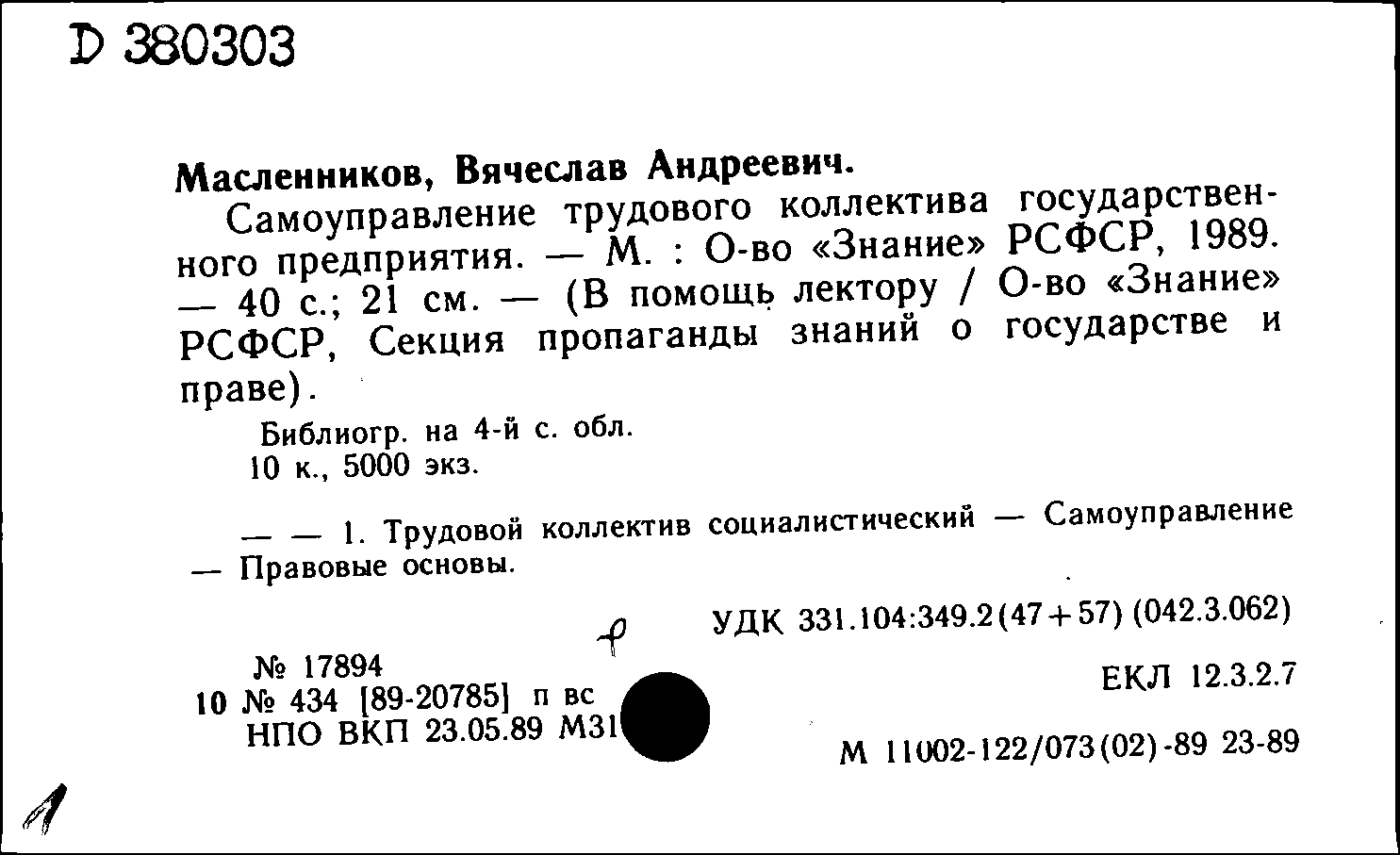 D 380303

Масленников, Вячеслав Андреевич.

Самоуправление трудового коллектива государственного предприятия. — М. : О-во «Знание» РСФСР, 1989. — 40 с.; 21 см. — (В помощь лектору / О-во «Знание» РСФСР, Секция пропаганды знаний о государстве и праве).

Библиогр. на 4-й с. обл.
10 к., 5000 экз.

— — 1. Трудовой коллектив социалистический — Самоуправление — Правовые основы.

УДК 331.104:349.2(47+57) (042.3.062)

№ 17894
10 № 434 [89-20785] п вс
НПО ВКП 23.05.89 М31

ЕКЛ 12.3.2.7

М 11002-122/073(02)-89 23-89

1